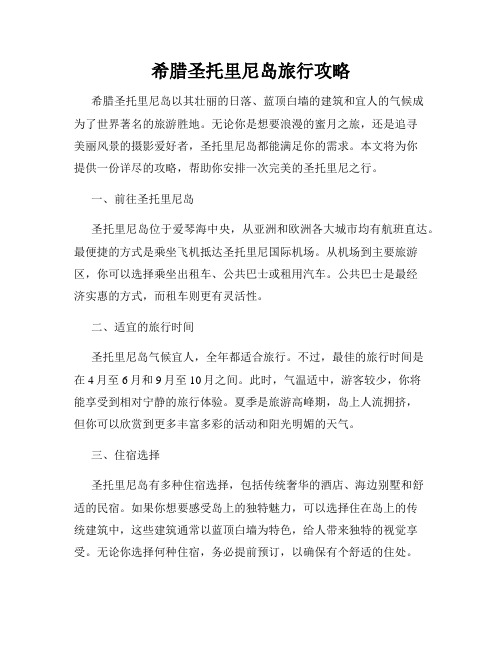 希腊圣托里尼岛旅行攻略

希腊圣托里尼岛以其壮丽的日落、蓝顶白墙的建筑和宜人的气候成为了世界著名的旅游胜地。无论你是想要浪漫的蜜月之旅，还是追寻美丽风景的摄影爱好者，圣托里尼岛都能满足你的需求。本文将为你提供一份详尽的攻略，帮助你安排一次完美的圣托里尼之行。

一、前往圣托里尼岛

圣托里尼岛位于爱琴海中央，从亚洲和欧洲各大城市均有航班直达。最便捷的方式是乘坐飞机抵达圣托里尼国际机场。从机场到主要旅游区，你可以选择乘坐出租车、公共巴士或租用汽车。公共巴士是最经济实惠的方式，而租车则更有灵活性。

二、适宜的旅行时间

圣托里尼岛气候宜人，全年都适合旅行。不过，最佳的旅行时间是在4月至6月和9月至10月之间。此时，气温适中，游客较少，你将能享受到相对宁静的旅行体验。夏季是旅游高峰期，岛上人流拥挤，但你可以欣赏到更多丰富多彩的活动和阳光明媚的天气。

三、住宿选择

圣托里尼岛有多种住宿选择，包括传统奢华的酒店、海边别墅和舒适的民宿。如果你想要感受岛上的独特魅力，可以选择住在岛上的传统建筑中，这些建筑通常以蓝顶白墙为特色，给人带来独特的视觉享受。无论你选择何种住宿，务必提前预订，以确保有个舒适的住处。